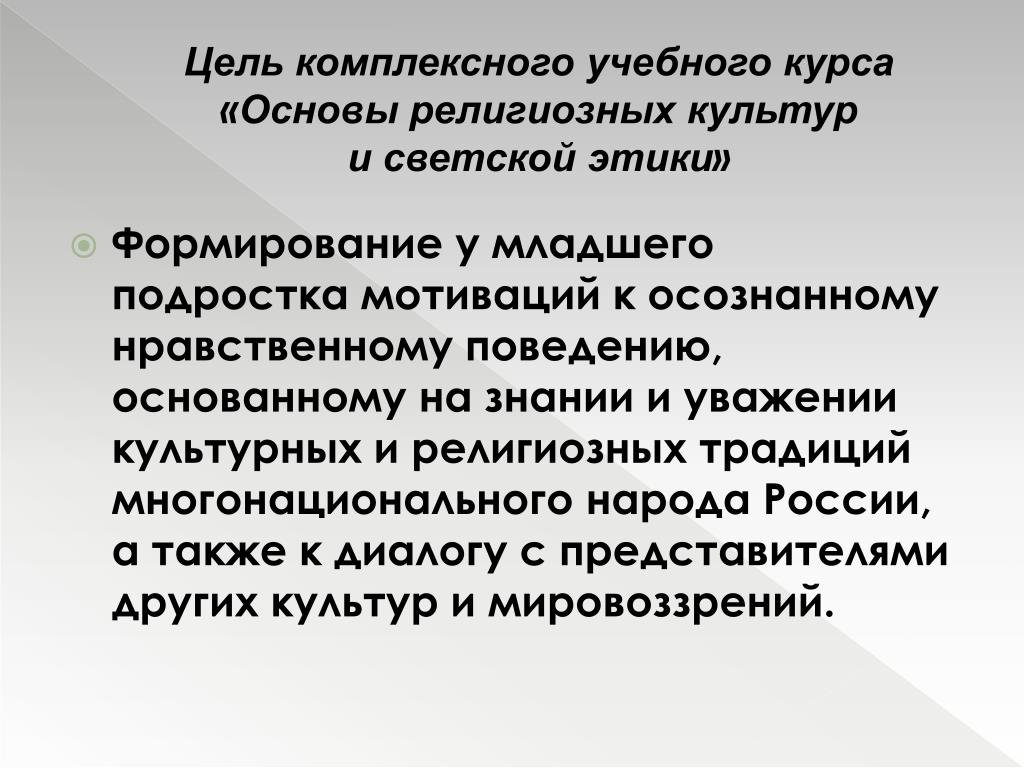 Цель комплексного учебного курса «Основы религиозных культур и светской этики»

Формирование у младшего подростка мотиваций к осознанному нравственному поведению, основанному на знании и уважении культурных и религиозных традиций многонационального народа России, а также к диалогу с представителями других культур и мировоззрений.